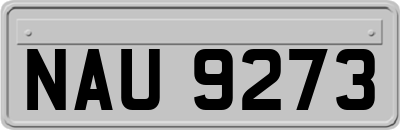 NAU 9273